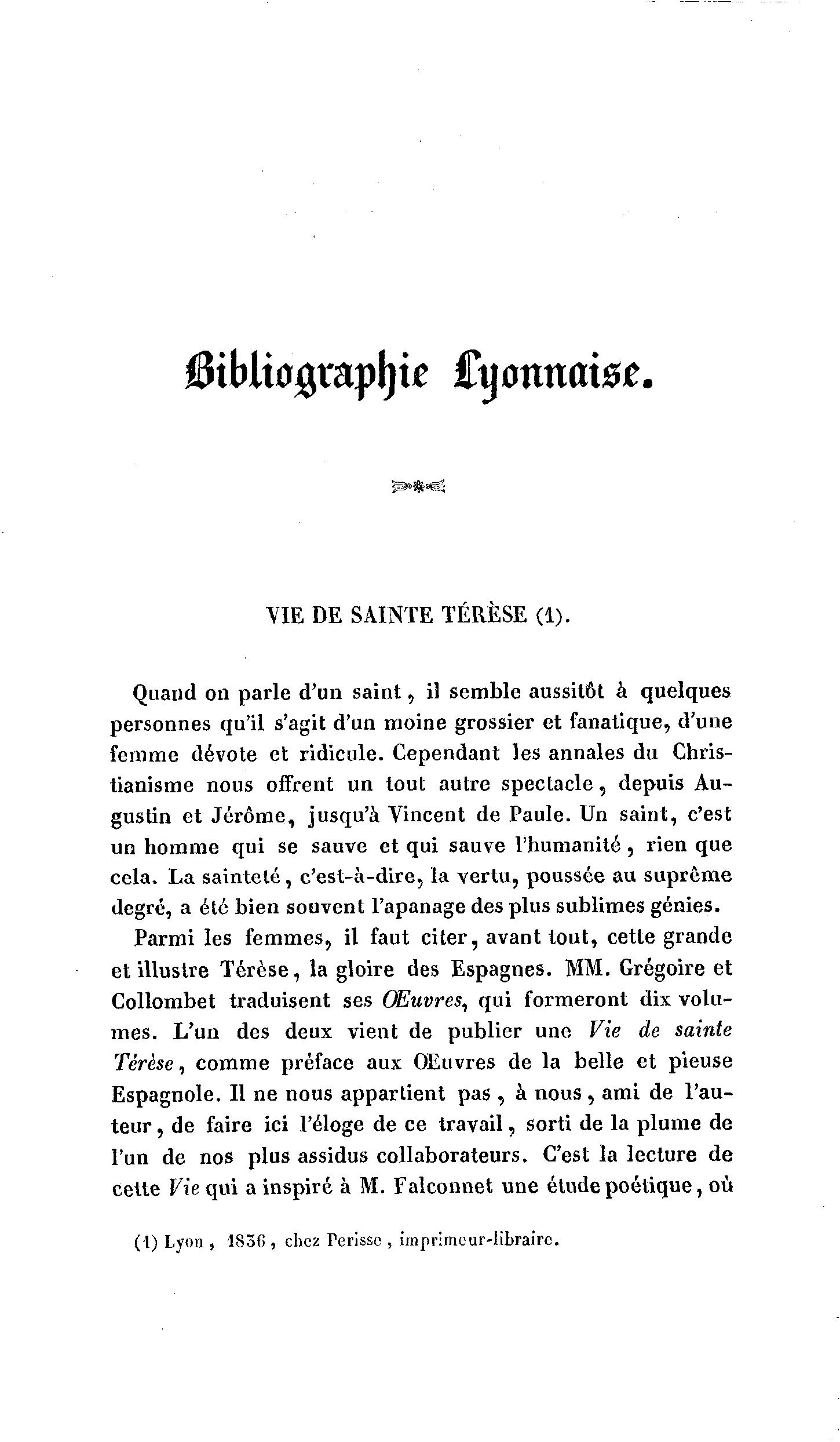 Bibliographie Lyonnaise.

VIE DE SAINTE TÉRÈSE (1).

Quand on parle d'un saint, il semble aussitôt à quelques personnes qu'il s'agit d'un moine grossier et fanatique, d'une femme dévote et ridicule. Cependant les annales du Christianisme nous offrent un tout autre spectacle, depuis Augustin et Jérôme, jusqu'à Vincent de Paule. Un saint, c'est un homme qui se sauve et qui sauve l'humanité, rien que cela. La sainteté, c'est-à-dire, la vertu, poussée au suprême degré, a été bien souvent l'apanage des plus sublimes génies.

Parmi les femmes, il faut citer, avant tout, cette grande et illustre Térèse, la gloire des Espagnes. MM. Grégoire et Collombet traduisent ses Œuvres, qui formeront dix volumes. L'un des deux vient de publier une Vie de sainte Térèse, comme préface aux Œuvres de la belle et pieuse Espagnole. Il ne nous appartient pas, à nous, ami de l'auteur, de faire ici l'éloge de ce travail, sorti de la plume de l'un de nos plus assidus collaborateurs. C'est la lecture de cette Vie qui a inspiré à M. Falconnet une étude poétique, où

(1) Lyon, 1836, chez Perisse, imprimeur-libraire.